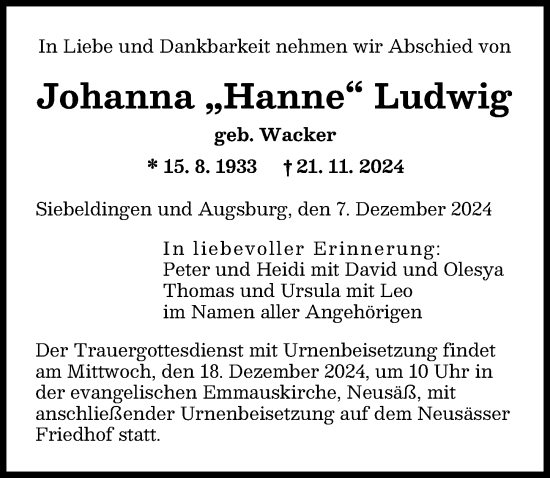 In Liebe und Dankbarkeit nehmen wir Abschied von

Johanna „Hanne“ Ludwig

geb. Wacker

* 15. 8. 1933 † 21. 11. 2024

Siebeldingen und Augsburg, den 7. Dezember 2024

In liebevoller Erinnerung:
Peter und Heidi mit David und Olesya
Thomas und Ursula mit Leo
im Namen aller Angehörigen

Der Trauergottesdienst mit Urnenbeisetzung findet am Mittwoch, den 18. Dezember 2024, um 10 Uhr in der evangelischen Emmauskirche, Neusäß, mit anschließender Urnenbeisetzung auf dem Neusässer Friedhof statt.